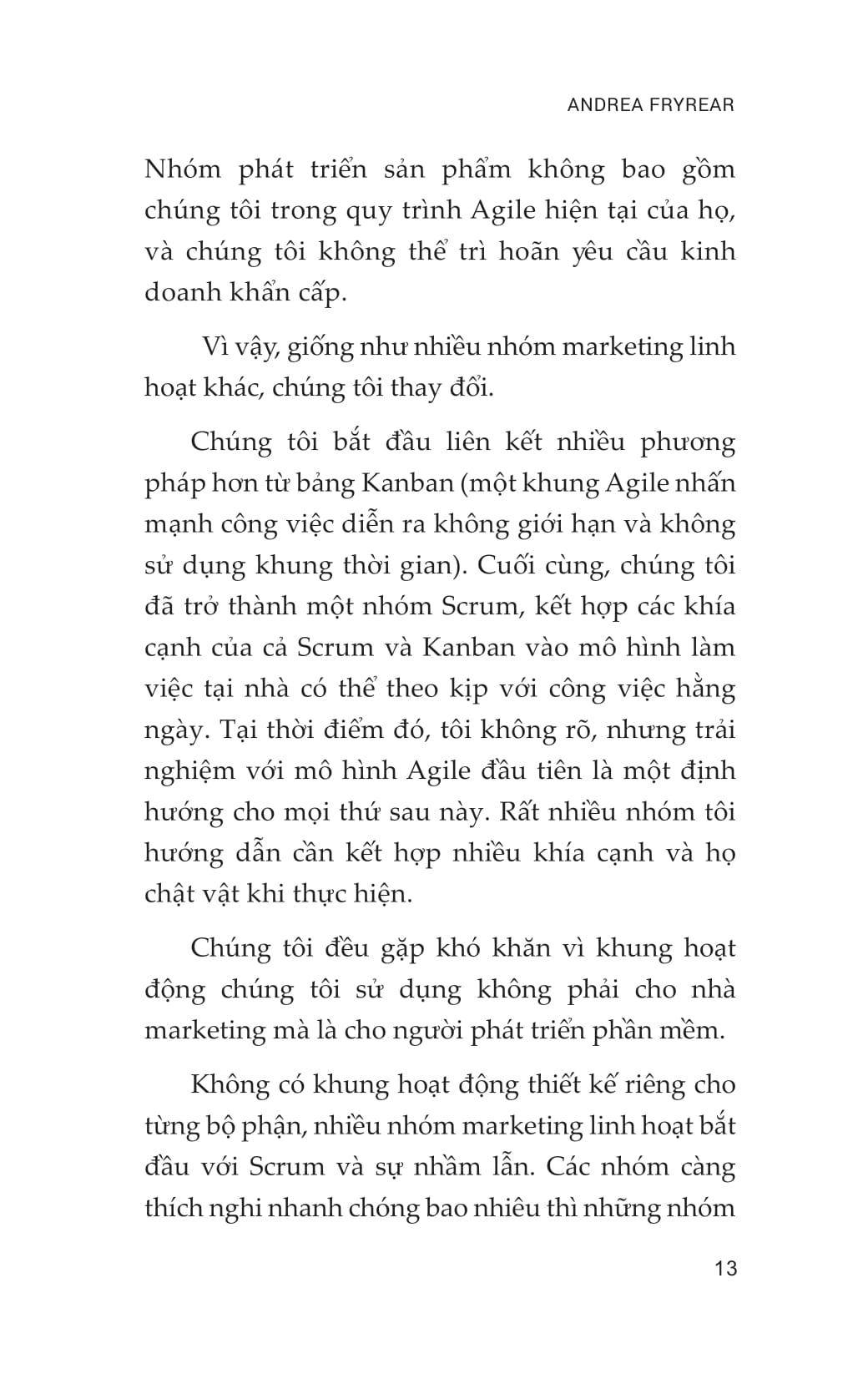 ANDREA FRYREAR

Nhóm phát triển sản phẩm không bao gồm chúng tôi trong quy trình Agile hiện tại của họ, và chúng tôi không thể trì hoãn yêu cầu kinh doanh khẩn cấp.

Vì vậy, giống như nhiều nhóm marketing linh hoạt khác, chúng tôi thay đổi.

Chúng tôi bắt đầu liên kết nhiều phương pháp hơn từ bảng Kanban (một khung Agile nhấn mạnh công việc diễn ra không giới hạn và không sử dụng khung thời gian). Cuối cùng, chúng tôi đã trở thành một nhóm Scrum, kết hợp các khía cạnh của cả Scrum và Kanban vào mô hình làm việc tại nhà có thể theo kịp với công việc hằng ngày. Tại thời điểm đó, tôi không rõ, nhưng trải nghiệm với mô hình Agile đầu tiên là một định hướng cho mọi thứ sau này. Rất nhiều nhóm tôi hướng dẫn cần kết hợp nhiều khía cạnh và họ chật vật khi thực hiện.

Chúng tôi đều gặp khó khăn vì khung hoạt động chúng tôi sử dụng không phải cho nhà marketing mà là cho người phát triển phần mềm.

Không có khung hoạt động thiết kế riêng cho từng bộ phận, nhiều nhóm marketing linh hoạt bắt đầu với Scrum và sự nhầm lẫn. Các nhóm càng thích nghi nhanh chóng bao nhiêu thì những nhóm

13